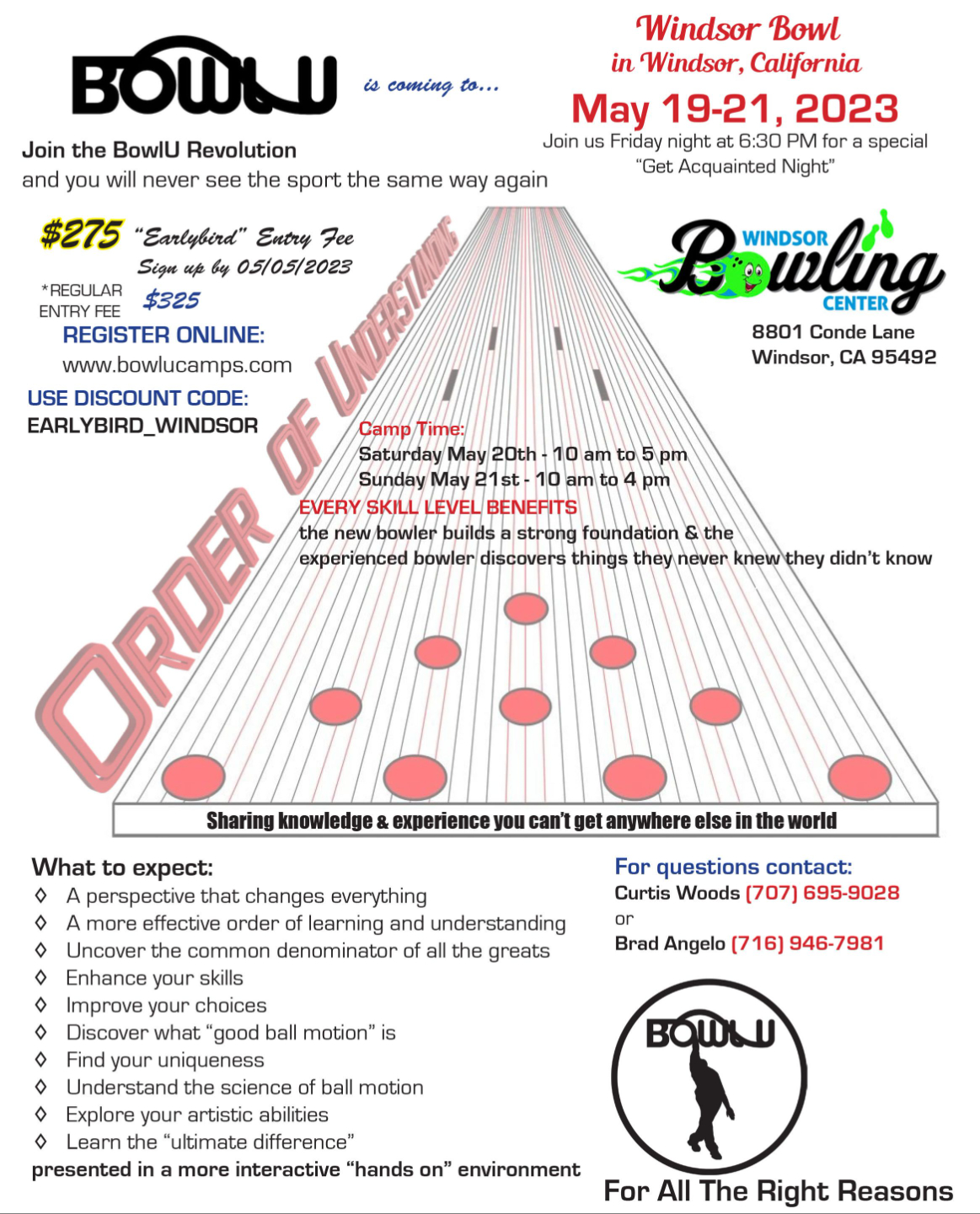 BOWLU

is coming to...

Windsor Bowl
in Windsor, California

May 19-21, 2023

Join us Friday night at 6:30 PM for a special "Get Acquainted Night"

Join the BowlU Revolution
and you will never see the sport the same way again

$275 "Earlybird" Entry Fee
Sign up by 05/05/2023

*REGULAR ENTRY FEE $325

REGISTER ONLINE:
www.bowlucamps.com

USE DISCOUNT CODE:
EARLYBIRD_WINDSOR

WINDSOR Bowling CENTER

8801 Conde Lane
Windsor, CA 95492

ORDER OF UNDERSTANDING

Camp Time:
Saturday May 20th - 10 am to 5 pm
Sunday May 21st - 10 am to 4 pm

EVERY SKILL LEVEL BENEFITS
the new bowler builds a strong foundation & the experienced bowler discovers things they never knew they didn't know

Sharing knowledge & experience you can't get anywhere else in the world

What to expect:
◊ A perspective that changes everything
◊ A more effective order of learning and understanding
◊ Uncover the common denominator of all the greats
◊ Enhance your skills
◊ Improve your choices
◊ Discover what "good ball motion" is
◊ Find your uniqueness
◊ Understand the science of ball motion
◊ Explore your artistic abilities
◊ Learn the "ultimate difference"
presented in a more interactive "hands on" environment

For questions contact:
Curtis Woods (707) 695-9028
or
Brad Angelo (716) 946-7981

BOWLU

For All The Right Reasons